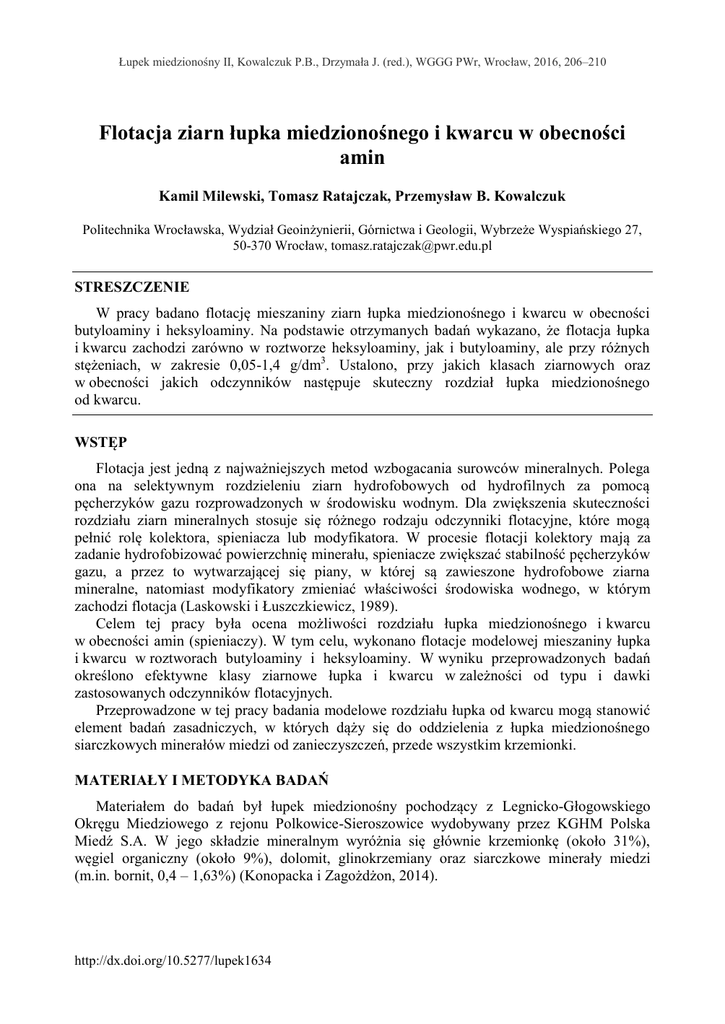 Łupek miedzionośny II, Kowalczuk P.B., Drzymała J. (red.), WGGG PWr, Wrocław, 2016, 206–210

Flotacja ziarn łupka miedzionośnego i kwarcu w obecności amin

Kamil Milewski, Tomasz Ratajczak, Przemysław B. Kowalczuk

Politechnika Wrocławska, Wydział Geoinżynierii, Górnictwa i Geologii, Wybrzeże Wyspiańskiego 27, 50-370 Wrocław, tomasz.ratajczak@pwr.edu.pl

STRESZCZENIE

W pracy badano flotację mieszaniny ziarn łupka miedzionośnego i kwarcu w obecności butyloaminy i heksyloaminy. Na podstawie otrzymanych badań wykazano, że flotacja łupka i kwarcu zachodzi zarówno w roztworze heksyloaminy, jak i butyloaminy, ale przy różnych stężeniach, w zakresie 0,05-1,4 g/dm$^3$. Ustalono, przy jakich klasach ziarnowych oraz w obecności jakich odczynników następuje skuteczny rozdział łupka miedzionośnego od kwarcu.

WSTĘP

Flotacja jest jedną z najważniejszych metod wzbogacania surowców mineralnych. Polega ona na selektywnym rozdzieleniu ziarn hydrofobowych od hydrofilnych za pomocą pęcherzyków gazu rozprowadzonych w środowisku wodnym. Dla zwiększenia skuteczności rozdziału ziarn mineralnych stosuje się różnego rodzaju odczynniki flotacyjne, które mogą pełnić rolę kolektora, spieniacza lub modyfikatora. W procesie flotacji kolektory mają za zadanie hydrofobizować powierzchnię minerału, spieniacze zwiększać stabilność pęcherzyków gazu, a przez to wytwarzającej się piany, w której są zawieszone hydrofobowe ziarna mineralne, natomiast modyfikatory zmieniać właściwości środowiska wodnego, w którym zachodzi flotacja (Laskowski i Łuszczkiewicz, 1989).

Celem tej pracy była ocena możliwości rozdziału łupka miedzionośnego i kwarcu w obecności amin (spieniaczy). W tym celu, wykonano flotacje modelowej mieszaniny łupka i kwarcu w roztworach butyloaminy i heksyloaminy. W wyniku przeprowadzonych badań określono efektywne klasy ziarnowe łupka i kwarcu w zależności od typu i dawki zastosowanych odczynników flotacyjnych.

Przeprowadzone w tej pracy badania modelowe rozdziału łupka od kwarcu mogą stanowić element badań zasadniczych, w których dąży się do oddzielenia z łupka miedzionośnego siarczkowych minerałów miedzi od zanieczyszczeń, przede wszystkim krzemionki.

MATERIAŁY I METODYKA BADAŃ

Materiałem do badań był łupek miedzionośny pochodzący z Legnicko-Głogowskiego Okręgu Miedziowego z rejonu Polkowice-Sieroszowice wydobywany przez KGHM Polska Miedź S.A. W jego składzie mineralnym wyróżnia się głównie krzemionkę (około 31%), węgiel organiczny (około 9%), dolomit, glinokrzemiany oraz siarczkowe minerały miedzi (m.in. bornit, 0,4 – 1,63%) (Konopacka i Zagożdżon, 2014).

http://dx.doi.org/10.5277/lupek1634